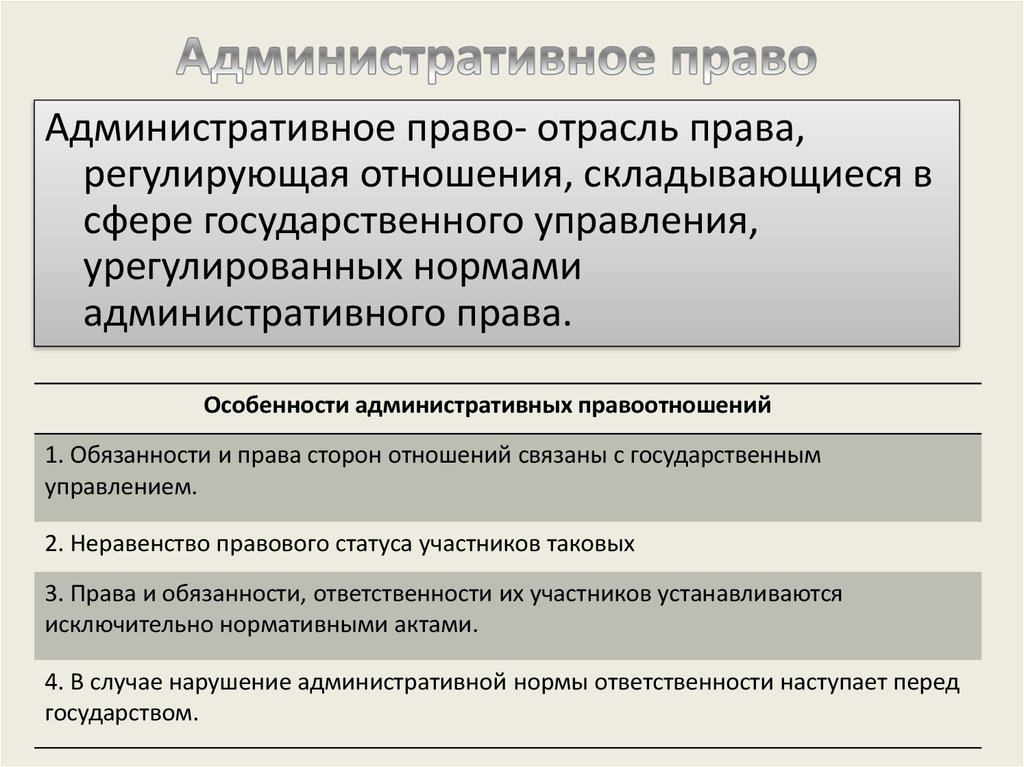 Административное право

Административное право- отрасль права, регулирующая отношения, складывающиеся в сфере государственного управления, урегулированных нормами административного права.

| Особенности административных правоотношений |
|---|
| 1. Обязанности и права сторон отношений связаны с государственным управлением. |
| 2. Неравенство правового статуса участников таковых |
| 3. Права и обязанности, ответственности их участников устанавливаются исключительно нормативными актами. |
| 4. В случае нарушение административной нормы ответственности наступает перед государством. |